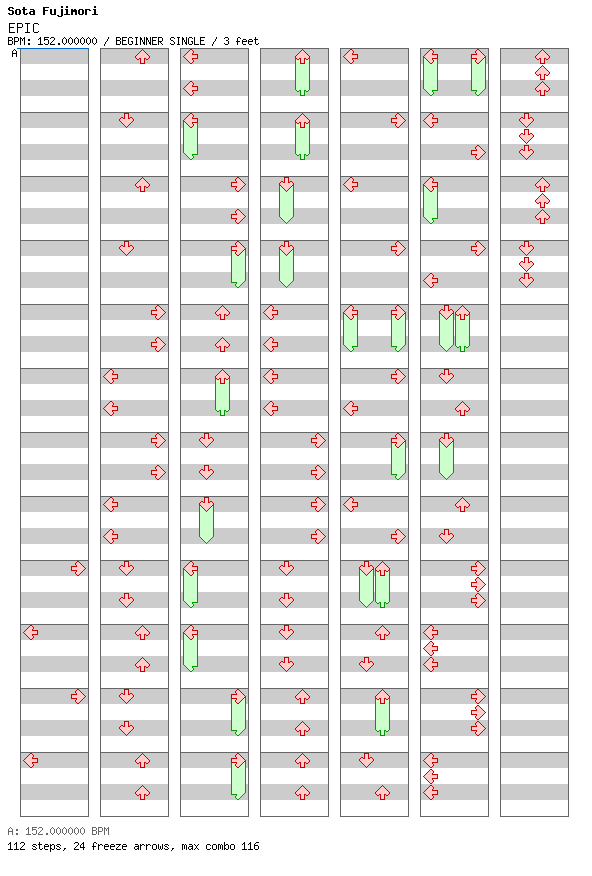 Sota Fujimori
EPIC
BPM: 152.000000 / BEGINNER SINGLE / 3 feet
A

A: 152.000000 BPM
112 steps, 24 freeze arrows, max combo 116